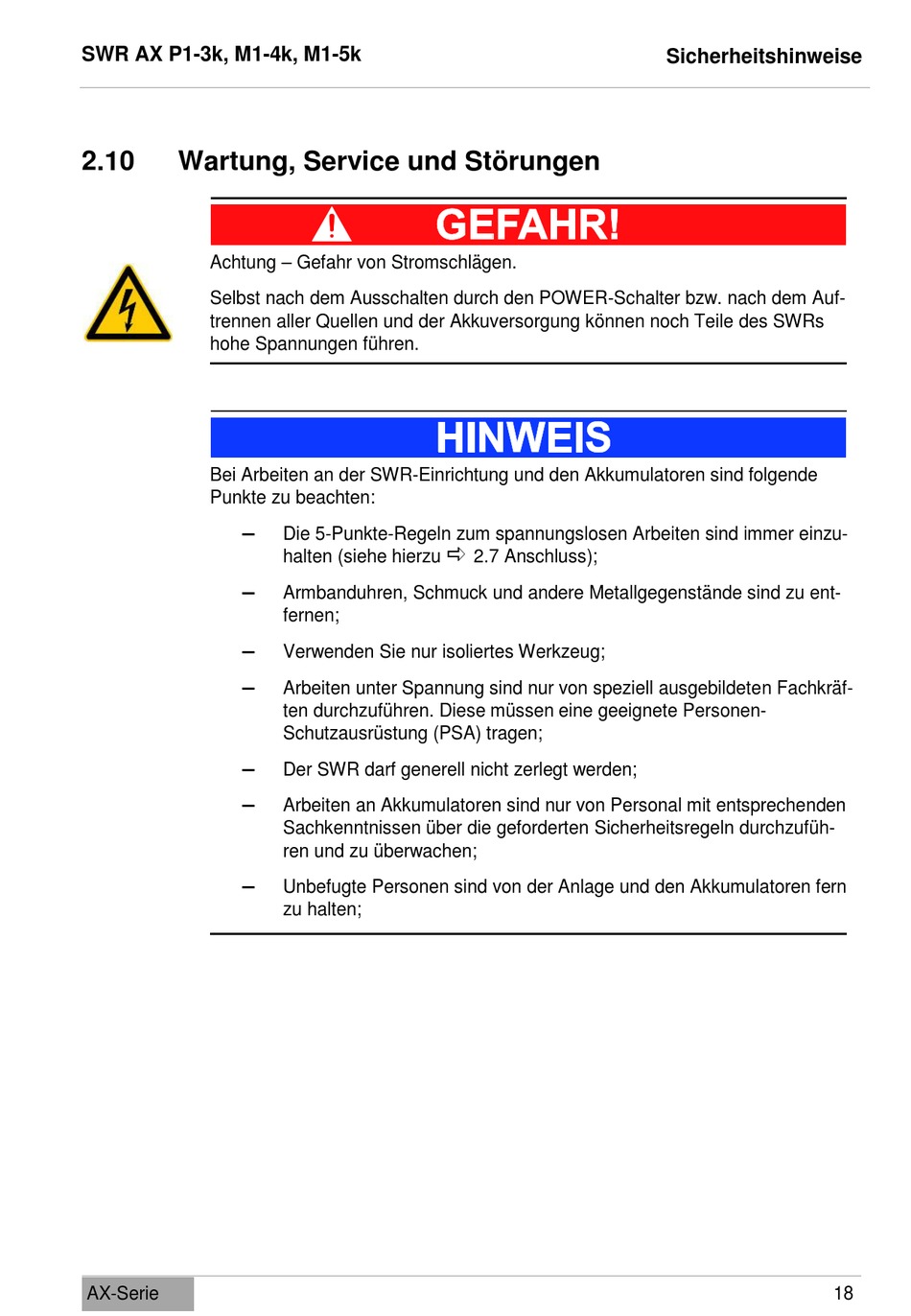 SWR AX P1-3k, M1-4k, M1-5k

Sicherheitshinweise

2.10 Wartung, Service und Störungen

GEFAHR!

Achtung – Gefahr von Stromschlägen.

Selbst nach dem Ausschalten durch den POWER-Schalter bzw. nach dem Auftrennen aller Quellen und der Akkuversorgung können noch Teile des SWRs hohe Spannungen führen.

HINWEIS

Bei Arbeiten an der SWR-Einrichtung und den Akkumulatoren sind folgende Punkte zu beachten:

– Die 5-Punkte-Regeln zum spannungslosen Arbeiten sind immer einzuhalten (siehe hierzu ⇨ 2.7 Anschluss);

– Armbanduhren, Schmuck und andere Metallgegenstände sind zu entfernen;

– Verwenden Sie nur isoliertes Werkzeug;

– Arbeiten unter Spannung sind nur von speziell ausgebildeten Fachkräften durchzuführen. Diese müssen eine geeignete Personen-Schutzausrüstung (PSA) tragen;

– Der SWR darf generell nicht zerlegt werden;

– Arbeiten an Akkumulatoren sind nur von Personal mit entsprechenden Sachkenntnissen über die geforderten Sicherheitsregeln durchzuführen und zu überwachen;

– Unbefugte Personen sind von der Anlage und den Akkumulatoren fern zu halten;

AX-Serie

18